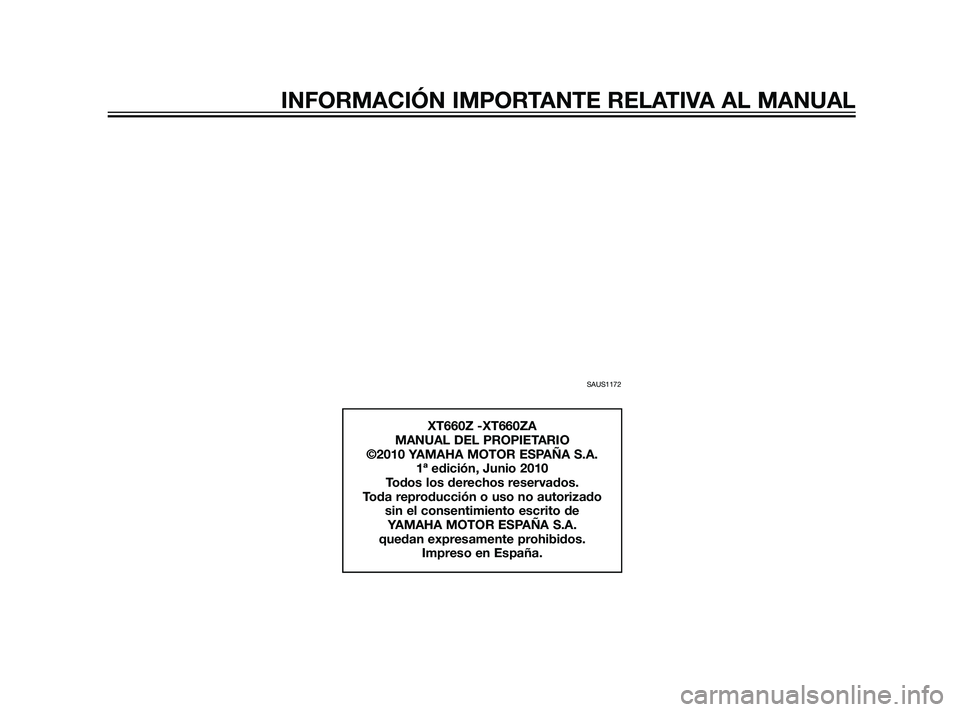 INFORMACIÓN IMPORTANTE RELATIVA AL MANUAL

SAUS1172

XT660Z -XT660ZA
MANUAL DEL PROPIETARIO
©2010 YAMAHA MOTOR ESPAÑA S.A.
1ª edición, Junio 2010
Todos los derechos reservados.
Toda reproducción o uso no autorizado sin el consentimiento escrito de YAMAHA MOTOR ESPAÑA S.A. quedan expresamente prohibidos.
Impreso en España.

carmanualsonline.info